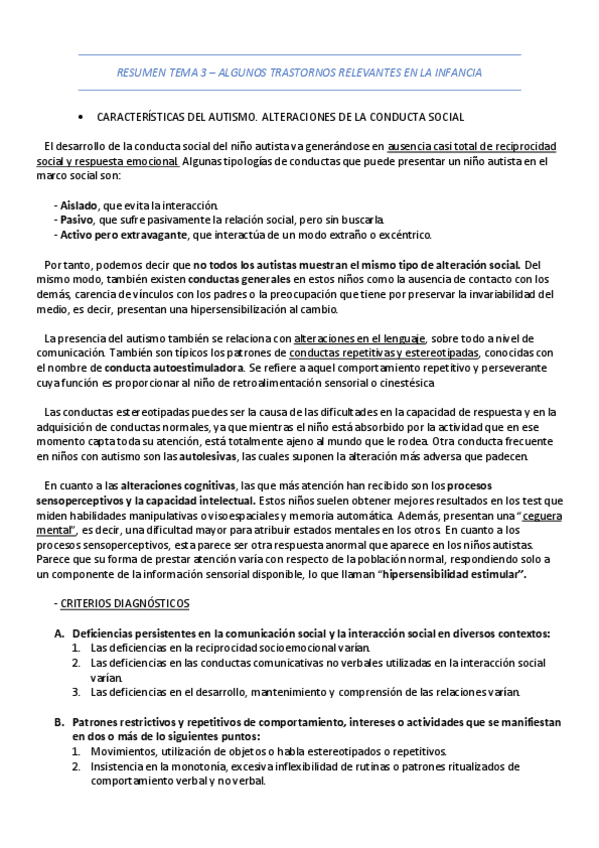 RESUMEN TEMA 3 – ALGUNOS TRASTORNOS RELEVANTES EN LA INFANCIA

• CARACTERÍSTICAS DEL AUTISMO. ALTERACIONES DE LA CONDUCTA SOCIAL

El desarrollo de la conducta social del niño autista va generándose en ausencia casi total de reciprocidad social y respuesta emocional. Algunas tipologías de conductas que puede presentar un niño autista en el marco social son:

- Aislado, que evita la interacción.
- Pasivo, que sufre pasivamente la relación social, pero sin buscarla.
- Activo pero extravagante, que interactúa de un modo extraño o excéntrico.

Por tanto, podemos decir que no todos los autistas muestran el mismo tipo de alteración social. Del mismo modo, también existen conductas generales en estos niños como la ausencia de contacto con los demás, carencia de vínculos con los padres o la preocupación que tiene por preservar la invariabilidad del medio, es decir, presentan una hipersensibilización al cambio.

La presencia del autismo también se relaciona con alteraciones en el lenguaje, sobre todo a nivel de comunicación. También son típicos los patrones de conductas repetitivas y estereotipadas, conocidas con el nombre de conducta autoestimuladora. Se refiere a aquel comportamiento repetitivo y perseverante cuya función es proporcionar al niño de retroalimentación sensorial o cinestésica

Las conductas estereotipadas puedes ser la causa de las dificultades en la capacidad de respuesta y en la adquisición de conductas normales, ya que mientras el niño está absorbido por la actividad que en ese momento capta toda su atención, está totalmente ajeno al mundo que le rodea. Otra conducta frecuente en niños con autismo son las autolesivas, las cuales suponen la alteración más adversa que padecen.

En cuanto a las alteraciones cognitivas, las que más atención han recibido son los procesos sensoperceptivos y la capacidad intelectual. Estos niños suelen obtener mejores resultados en los test que miden habilidades manipulativas o visoespaciales y memoria automática. Además, presentan una "ceguera mental", es decir, una dificultad mayor para atribuir estados mentales en los otros. En cuanto a los procesos sensoperceptivos, esta parece ser otra respuesta anormal que aparece en los niños autistas. Parece que su forma de prestar atención varía con respecto de la población normal, respondiendo solo a un componente de la información sensorial disponible, lo que llaman "hipersensibilidad estimular".

- CRITERIOS DIAGNÓSTICOS

A. Deficiencias persistentes en la comunicación social y la interacción social en diversos contextos:
1. Las deficiencias en la reciprocidad socioemocional varían.
2. Las deficiencias en las conductas comunicativas no verbales utilizadas en la interacción social varían.
3. Las deficiencias en el desarrollo, mantenimiento y comprensión de las relaciones varían.

B. Patrones restrictivos y repetitivos de comportamiento, intereses o actividades que se manifiestan en dos o más de lo siguientes puntos:
1. Movimientos, utilización de objetos o habla estereotipados o repetitivos.
2. Insistencia en la monotonía, excesiva inflexibilidad de rutinas o patrones ritualizados de comportamiento verbal y no verbal.